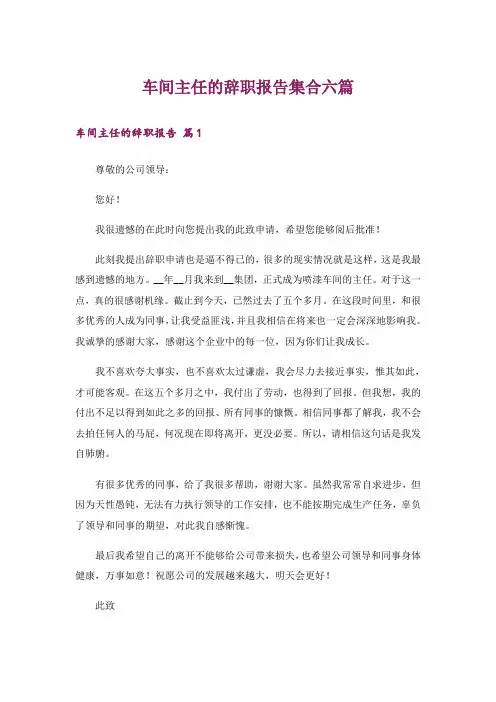 车间主任的辞职报告集合六篇

车间主任的辞职报告 篇1

尊敬的公司领导：

您好！

我很遗憾的在此时向您提出我的此致申请，希望您能够阅后批准！

此刻我提出辞职申请也是逼不得已的，很多的现实情况就是这样，这是我最感到遗憾的地方。__年__月我来到__集团，正式成为喷漆车间的主任。对于这一点，真的很感谢机缘。截止到今天，已然过去了五个多月。在这段时间里，和很多优秀的人成为同事，让我受益匪浅，并且我相信在将来也一定会深深地影响我。我诚挚的感谢大家，感谢这个企业中的每一位，因为你们让我成长。

我不喜欢夸大事实，也不喜欢太过谦虚，我会尽力去接近事实，惟其如此，才可能客观。在这五个多月之中，我付出了劳动，也得到了回报。但我想，我的付出不足以得到如此之多的回报、所有同事的慷慨。相信同事都了解我，我不会去拍任何人的马屁，何况现在即将离开，更没必要。所以，请相信这句话是我发自肺腑。

有很多优秀的同事，给了我很多帮助，谢谢大家。虽然我常常自求进步，但因为天性愚钝，无法有力执行领导的工作安排，也不能按期完成生产任务，辜负了领导和同事的期望，对此我自感惭愧。

最后我希望自己的离开不能够给公司带来损失，也希望公司领导和同事身体健康，万事如意！祝愿公司的发展越来越大，明天会更好！

此致